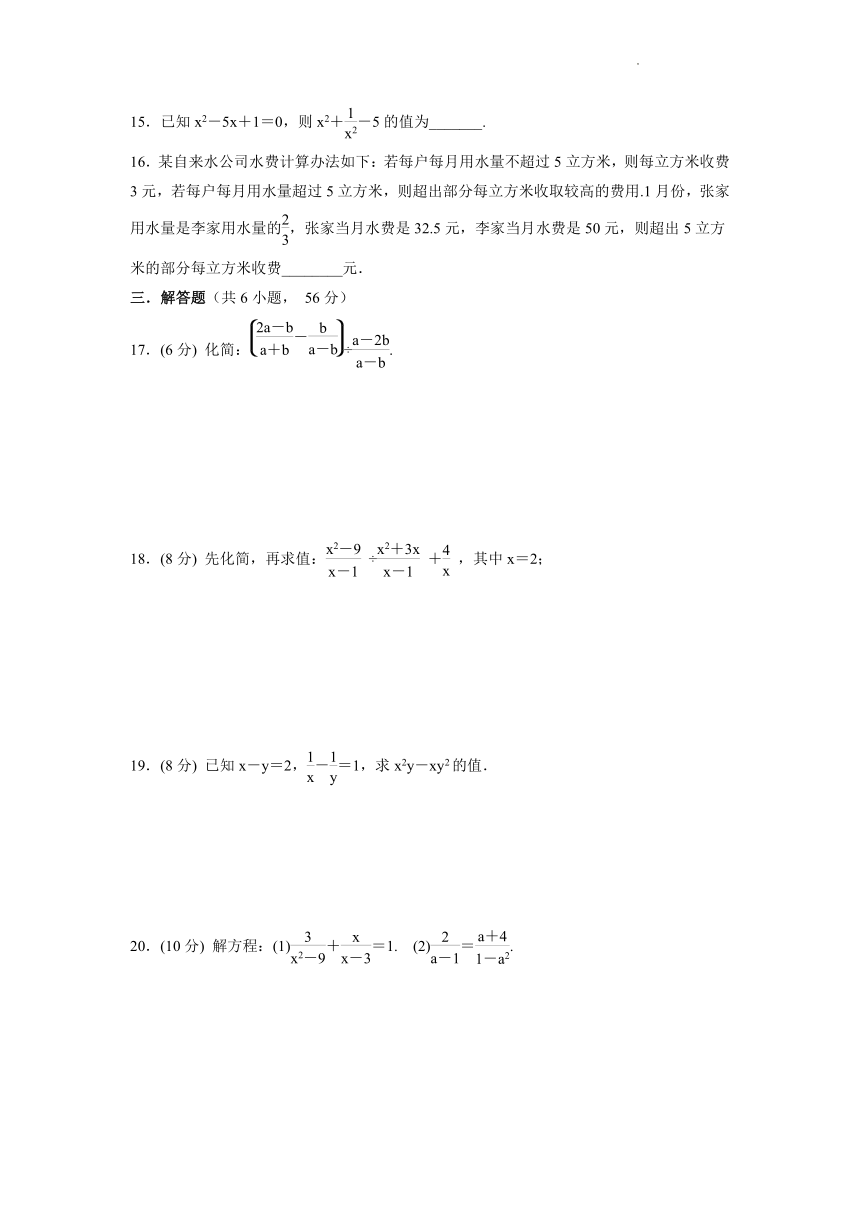 15．已知 $x^2-5x+1=0$，则 $x^2+\frac{1}{x^2}-5$ 的值为_______.

16．某自来水公司水费计算办法如下：若每户每月用水量不超过 5 立方米，则每立方米收费 3 元，若每户每月用水量超过 5 立方米，则超出部分每立方米收取较高的费用.1 月份，张家用水量是李家用水量的$\frac{2}{3}$，张家当月水费是 32.5 元，李家当月水费是 50 元，则超出 5 立方米的部分每立方米收费________元.

三．解答题（共 6 小题， 56 分）

17．(6 分) 化简：$\left(\frac{2a-b}{a+b}-\frac{b}{a-b}\right)\div\frac{a-2b}{a-b}$.

18．(8 分) 先化简，再求值：$\frac{x^2-9}{x-1}\div\frac{x^2+3x}{x-1}+\frac{4}{x}$，其中 $x=2$；

19．(8 分) 已知 $x-y=2$，$\frac{1}{x}-\frac{1}{y}=1$，求 $x^2y-xy^2$ 的值.

20．(10 分) 解方程：(1)$\frac{3}{x^2-9}+\frac{x}{x-3}=1$.　(2)$\frac{2}{a-1}=\frac{a+4}{1-a^2}$.